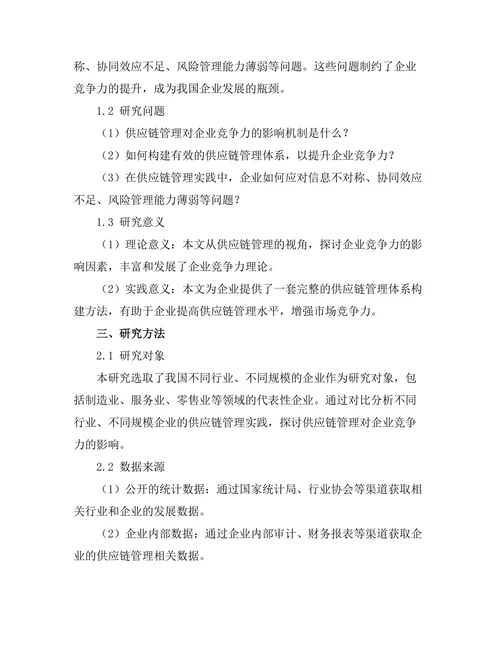 称、协同效应不足、风险管理能力薄弱等问题。这些问题制约了企业竞争力的提升，成为我国企业发展的瓶颈。

1.2 研究问题

（1）供应链管理对企业竞争力的影响机制是什么？

（2）如何构建有效的供应链管理体系，以提升企业竞争力？

（3）在供应链管理实践中，企业如何应对信息不对称、协同效应不足、风险管理能力薄弱等问题？

1.3 研究意义

（1）理论意义：本文从供应链管理的视角，探讨企业竞争力的影响因素，丰富和发展了企业竞争力理论。

（2）实践意义：本文为企业提供了一套完整的供应链管理体系构建方法，有助于企业提高供应链管理水平，增强市场竞争力。

三、研究方法

2.1 研究对象

本研究选取了我国不同行业、不同规模的企业作为研究对象，包括制造业、服务业、零售业等领域的代表性企业。通过对比分析不同行业、不同规模企业的供应链管理实践，探讨供应链管理对企业竞争力的影响。

2.2 数据来源

（1）公开的统计数据：通过国家统计局、行业协会等渠道获取相关行业和企业的发展数据。

（2）企业内部数据：通过企业内部审计、财务报表等渠道获取企业的供应链管理相关数据。